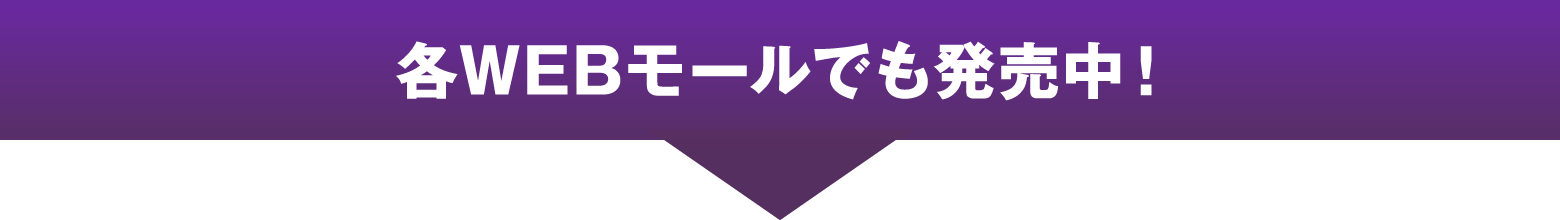 各WEBモールでも発売中！